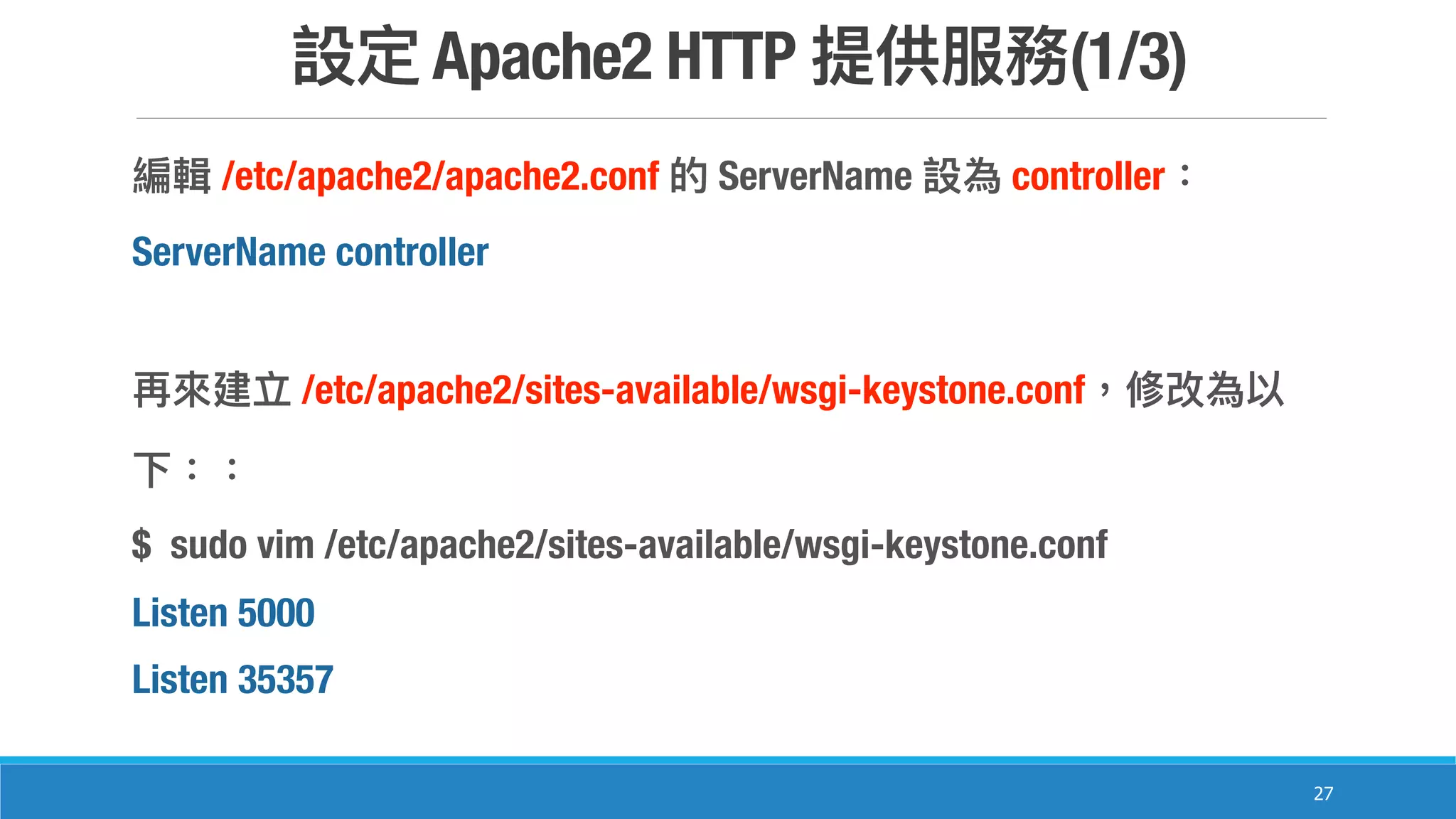 設定 Apache2 HTTP 提供服務(1/3)

編輯 /etc/apache2/apache2.conf 的 ServerName 設為 controller：

ServerName controller

再來建立 /etc/apache2/sites-available/wsgi-keystone.conf，修改為以下：：

$ sudo vim /etc/apache2/sites-available/wsgi-keystone.conf

Listen 5000

Listen 35357

27